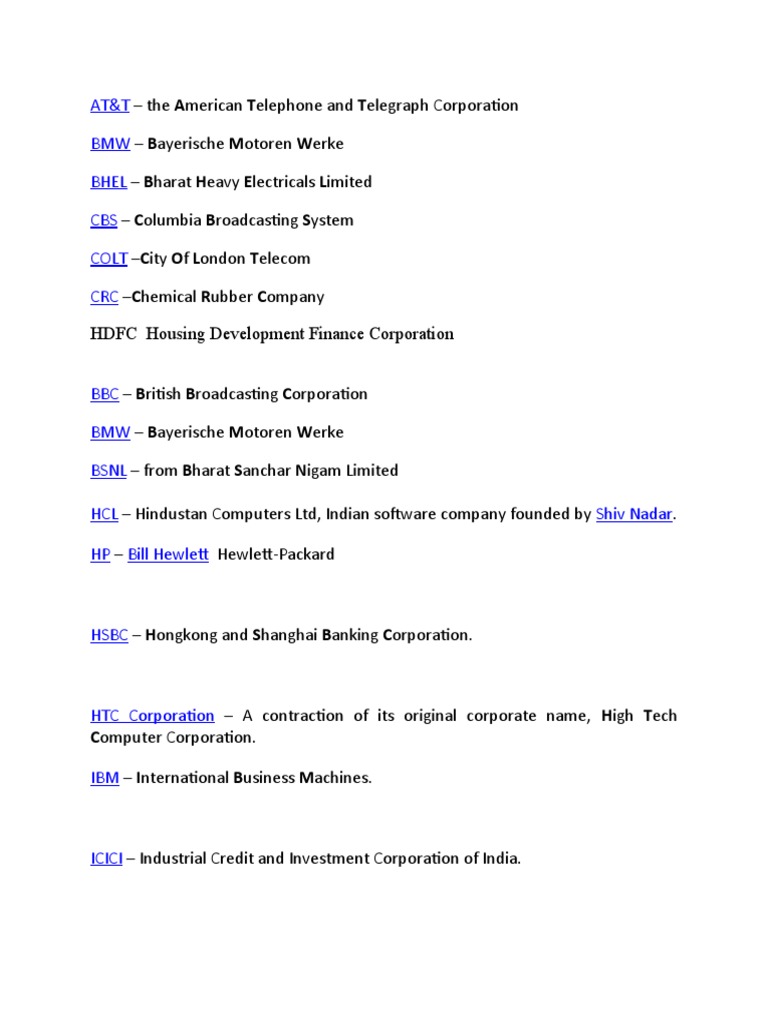 AT&T – the American Telephone and Telegraph Corporation

BMW – Bayerische Motoren Werke

BHEL – Bharat Heavy Electricals Limited

CBS – Columbia Broadcasting System

COLT –City Of London Telecom

CRC –Chemical Rubber Company

HDFC Housing Development Finance Corporation

BBC – British Broadcasting Corporation

BMW – Bayerische Motoren Werke

BSNL – from Bharat Sanchar Nigam Limited

HCL – Hindustan Computers Ltd, Indian software company founded by Shiv Nadar.

HP – Bill Hewlett Hewlett-Packard

HSBC – Hongkong and Shanghai Banking Corporation.

HTC Corporation – A contraction of its original corporate name, High Tech Computer Corporation.

IBM – International Business Machines.

ICICI – Industrial Credit and Investment Corporation of India.